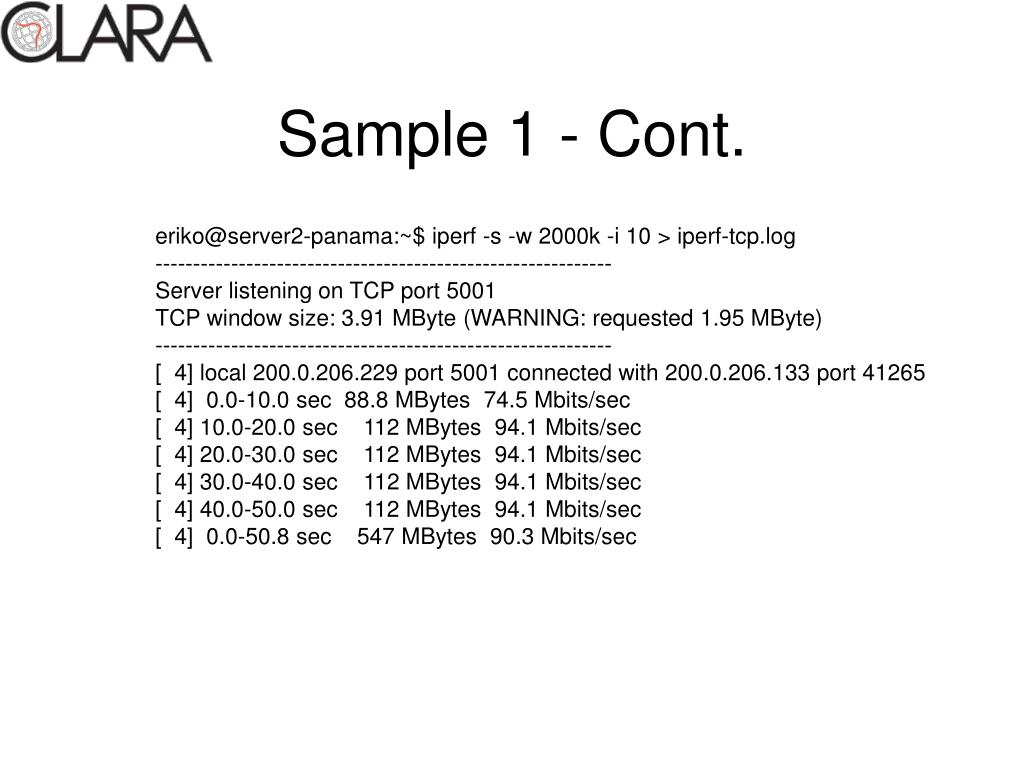 CLARA

Sample 1 - Cont.

eriko@server2-panama:~$ iperf -s -w 2000k -i 10 > iperf-tcp.log
------------------------------------------------------------
Server listening on TCP port 5001
TCP window size: 3.91 MByte (WARNING: requested 1.95 MByte)
------------------------------------------------------------
[ 4] local 200.0.206.229 port 5001 connected with 200.0.206.133 port 41265
[ 4] 0.0-10.0 sec 88.8 MBytes 74.5 Mbits/sec
[ 4] 10.0-20.0 sec 112 MBytes 94.1 Mbits/sec
[ 4] 20.0-30.0 sec 112 MBytes 94.1 Mbits/sec
[ 4] 30.0-40.0 sec 112 MBytes 94.1 Mbits/sec
[ 4] 40.0-50.0 sec 112 MBytes 94.1 Mbits/sec
[ 4] 0.0-50.8 sec 547 MBytes 90.3 Mbits/sec